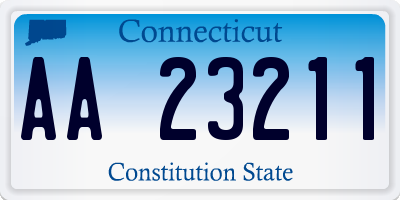 Connecticut

AA 23211

Constitution State